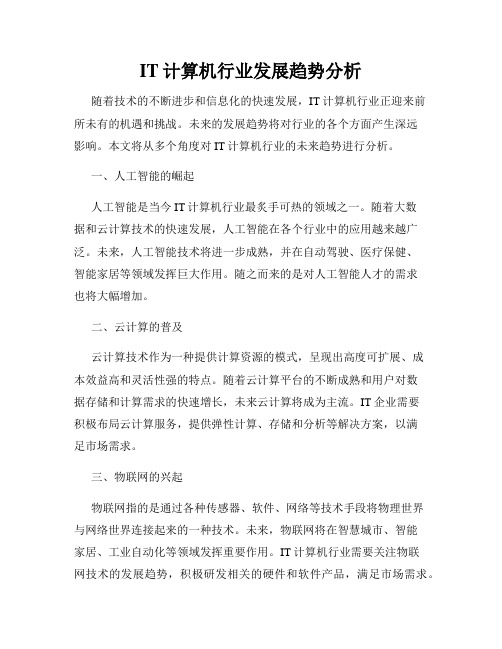 IT 计算机行业发展趋势分析

随着技术的不断进步和信息化的快速发展，IT 计算机行业正迎来前所未有的机遇和挑战。未来的发展趋势将对行业的各个方面产生深远影响。本文将从多个角度对 IT 计算机行业的未来趋势进行分析。

一、人工智能的崛起

人工智能是当今 IT 计算机行业最炙手可热的领域之一。随着大数据和云计算技术的快速发展，人工智能在各个行业中的应用越来越广泛。未来，人工智能技术将进一步成熟，并在自动驾驶、医疗保健、智能家居等领域发挥巨大作用。随之而来的是对人工智能人才的需求也将大幅增加。

二、云计算的普及

云计算技术作为一种提供计算资源的模式，呈现出高度可扩展、成本效益高和灵活性强的特点。随着云计算平台的不断成熟和用户对数据存储和计算需求的快速增长，未来云计算将成为主流。IT 企业需要积极布局云计算服务，提供弹性计算、存储和分析等解决方案，以满足市场需求。

三、物联网的兴起

物联网指的是通过各种传感器、软件、网络等技术手段将物理世界与网络世界连接起来的一种技术。未来，物联网将在智慧城市、智能家居、工业自动化等领域发挥重要作用。IT 计算机行业需要关注物联网技术的发展趋势，积极研发相关的硬件和软件产品，满足市场需求。